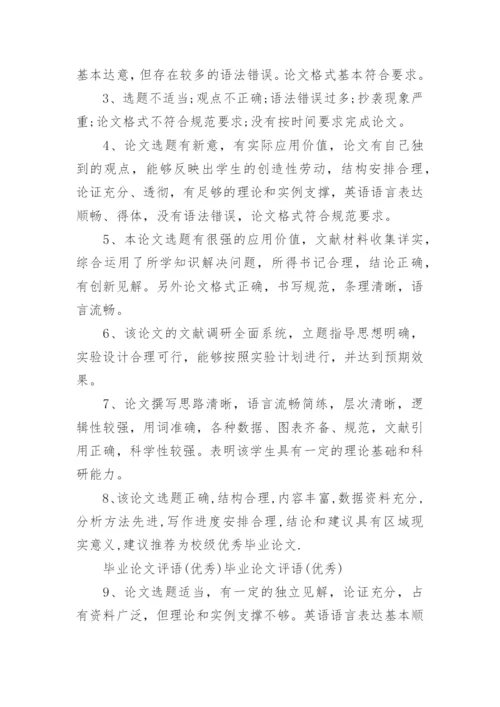 基本达意，但存在较多的语法错误。论文格式基本符合要求。

3、选题不适当;观点不正确;语法错误过多;抄袭现象严重;论文格式不符合规范要求;没有按时间要求完成论文。

4、论文选题有新意，有实际应用价值，论文有自己独到的观点，能够反映出学生的创造性劳动，结构安排合理，论证充分、透彻，有足够的理论和实例支撑，英语语言表达顺畅、得体，没有语法错误，论文格式符合规范要求。

5、本论文选题有很强的应用价值，文献材料收集详实，综合运用了所学知识解决问题，所得书记合理，结论正确，有创新见解。另外论文格式正确，书写规范，条理清晰，语言流畅。

6、该论文的文献调研全面系统，立题指导思想明确，实验设计合理可行，能够按照实验计划进行，并达到预期效果。

7、论文撰写思路清晰，语言流畅简练，层次清晰，逻辑性较强，用词准确，各种数据、图表齐备、规范，文献引用正确，科学性较强。表明该学生具有一定的理论基础和科研能力。

8、该论文选题正确,结构合理,内容丰富,数据资料充分,分析方法先进,写作进度安排合理,结论和建议具有区域现实意义,建议推荐为校级优秀毕业论文.

毕业论文评语(优秀)毕业论文评语(优秀)

9、论文选题适当，有一定的独立见解，论证充分，占有资料广泛，但理论和实例支撑不够。英语语言表达基本顺